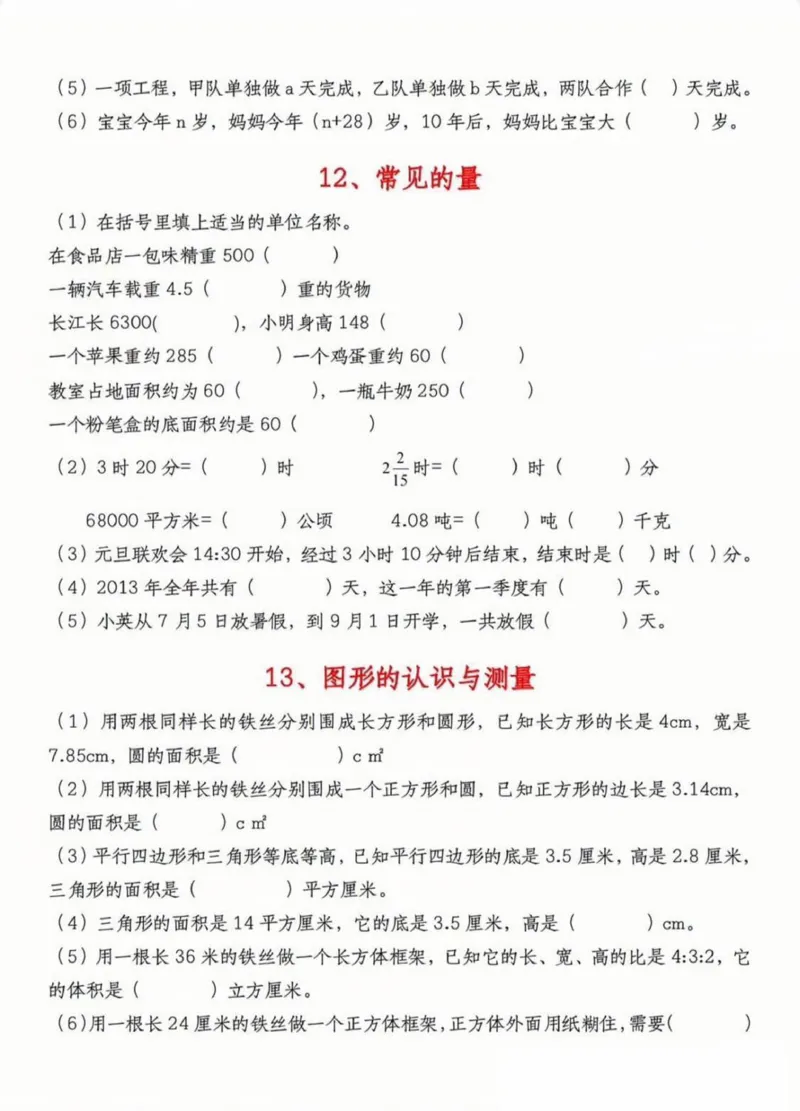 （5）一项工程，甲队单独做a天完成，乙队单独做b天完成，两队合作（ ）天完成。
（6）宝宝今年n岁，妈妈今年（n+28）岁，10年后，妈妈比宝宝大（ ）岁。

12、常见的量

（1）在括号里填上适当的单位名称。
在食品店一包味精重500（ ）
一辆汽车载重4.5（ ）重的货物
长江长6300( )，小明身高148（ ）
一个苹果重约285（ ）一个鸡蛋重约60（ ）
教室占地面积约为60（ ），一瓶牛奶250（ ）
一个粉笔盒的底面积约是60（ ）
（2）3时20分=（ ）时 $2\frac{2}{15}$时=（ ）时（ ）分
68000平方米=（ ）公顷 4.08吨=（ ）吨（ ）千克
（3）元旦联欢会14:30开始，经过3小时10分钟后结束，结束时是（ ）时（ ）分。
（4）2013年全年共有（ ）天，这一年的第一季度有（ ）天。
（5）小英从7月5日放暑假，到9月1日开学，一共放假（ ）天。

13、图形的认识与测量

（1）用两根同样长的铁丝分别围成长方形和圆形，已知长方形的长是4cm，宽是7.85cm，圆的面积是（ ）c㎡
（2）用两根同样长的铁丝分别围成一个正方形和圆，已知正方形的边长是3.14cm，圆的面积是（ ）c㎡
（3）平行四边形和三角形等底等高，已知平行四边形的底是3.5厘米，高是2.8厘米，三角形的面积是（ ）平方厘米。
（4）三角形的面积是14平方厘米，它的底是3.5厘米，高是（ ）cm。
（5）用一根长36米的铁丝做一个长方体框架，已知它的长、宽、高的比是4:3:2，它的体积是（ ）立方厘米。
（6）用一根长24厘米的铁丝做一个正方体框架，正方体外面用纸糊住，需要( )